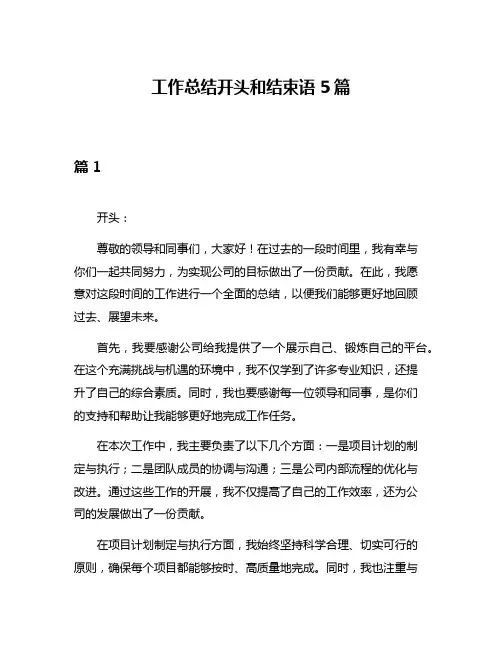 工作总结开头和结束语 5 篇

篇 1

开头：

尊敬的领导和同事们，大家好！在过去的一段时间里，我有幸与你们一起共同努力，为实现公司的目标做出了一份贡献。在此，我愿意对这段时间的工作进行一个全面的总结，以便我们能够更好地回顾过去、展望未来。

首先，我要感谢公司给我提供了一个展示自己、锻炼自己的平台。在这个充满挑战与机遇的环境中，我不仅学到了许多专业知识，还提升了自己的综合素质。同时，我也要感谢每一位领导和同事，是你们的支持和帮助让我能够更好地完成工作任务。

在本次工作中，我主要负责了以下几个方面：一是项目计划的制定与执行；二是团队成员的协调与沟通；三是公司内部流程的优化与改进。通过这些工作的开展，我不仅提高了自己的工作效率，还为公司的发展做出了一份贡献。

在项目计划制定与执行方面，我始终坚持科学合理、切实可行的原则，确保每个项目都能够按时、高质量地完成。同时，我也注重与